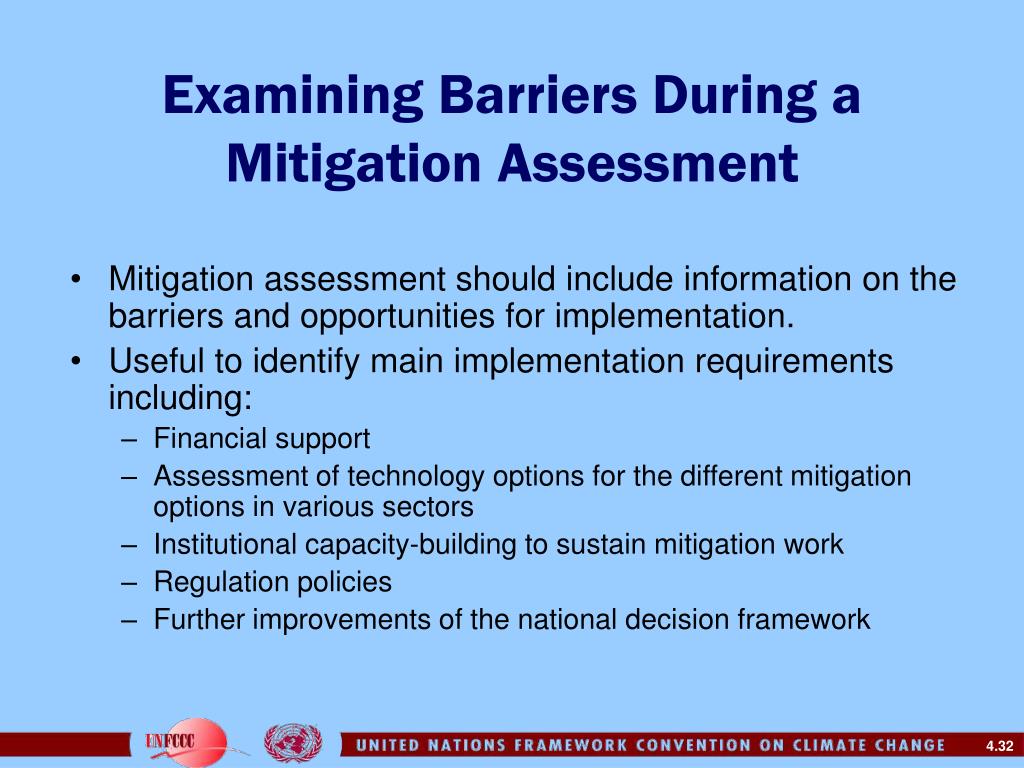 Examining Barriers During a Mitigation Assessment

• Mitigation assessment should include information on the barriers and opportunities for implementation.
• Useful to identify main implementation requirements including:
– Financial support
– Assessment of technology options for the different mitigation options in various sectors
– Institutional capacity-building to sustain mitigation work
– Regulation policies
– Further improvements of the national decision framework

UNFCCC

UNITED NATIONS FRAMEWORK CONVENTION ON CLIMATE CHANGE

4.32